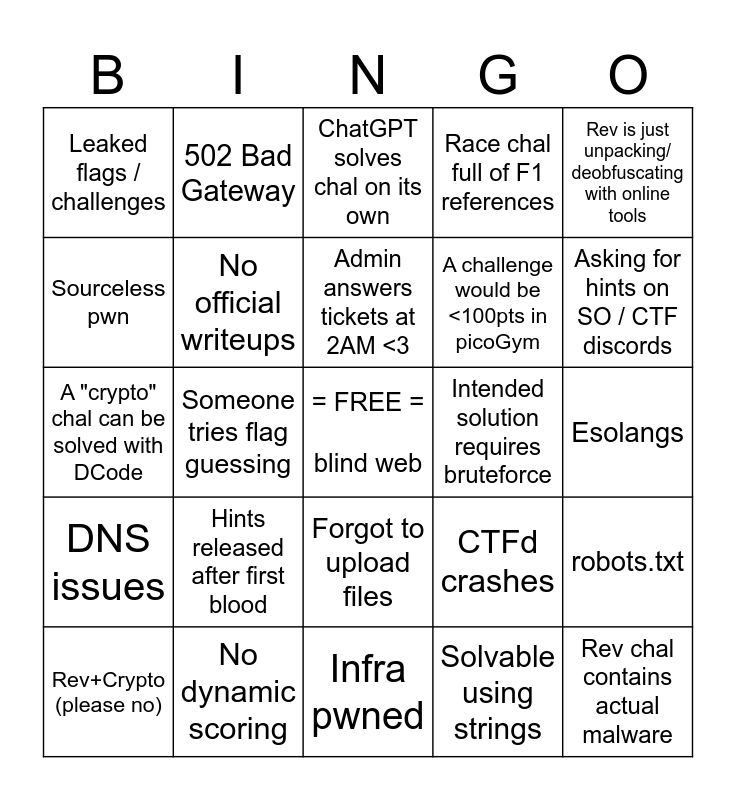 | B | I | N | G | O |
|---|---|---|---|---|
| Leaked flags / challenges | 502 Bad Gateway | ChatGPT solves chal on its own | Race chal full of F1 references | Rev is just unpacking/ deobfuscating with online tools |
| Sourceless pwn | No official writeups | Admin answers tickets at 2AM <3 | A challenge would be <100pts in picoGym | Asking for hints on SO / CTF discords |
| A "crypto" chal can be solved with DCode | Someone tries flag guessing | = FREE = blind web | Intended solution requires bruteforce | Esolangs |
| DNS issues | Hints released after first blood | Forgot to upload files | CTFd crashes | robots.txt |
| Rev+Crypto (please no) | No dynamic scoring | Infra pwned | Solvable using strings | Rev chal contains actual malware |